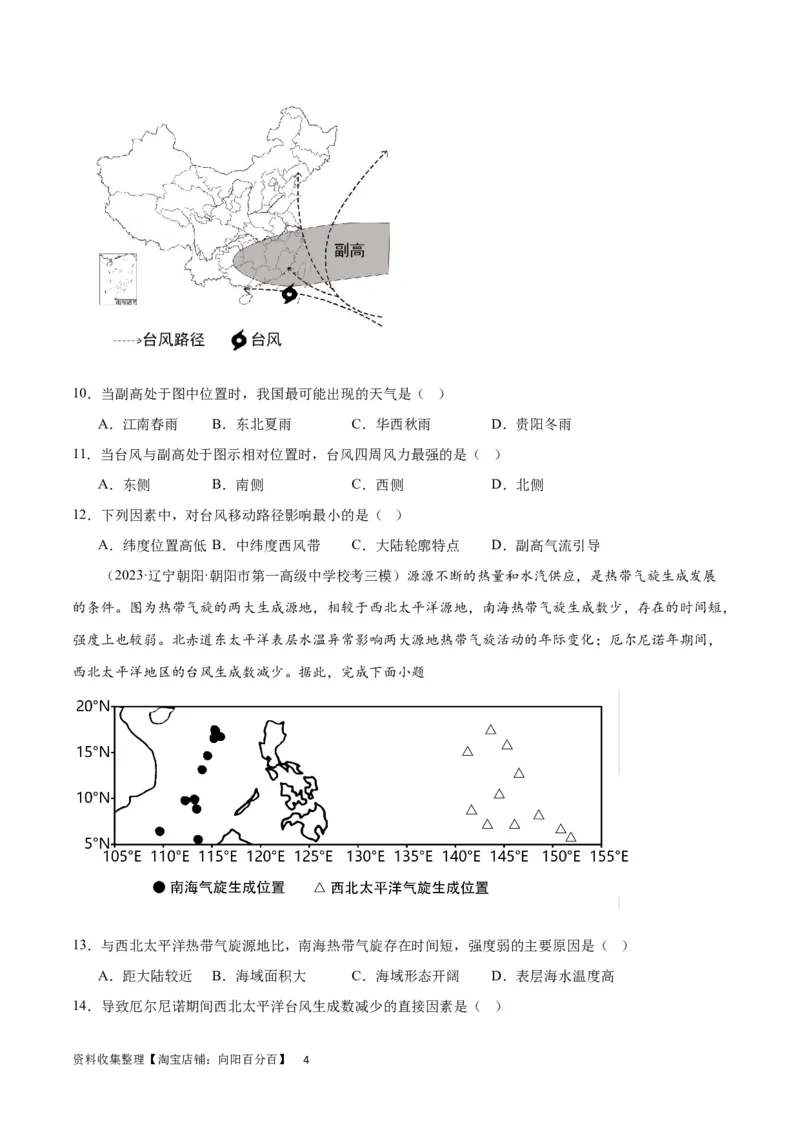 副高

台风路径 台风

10．当副高处于图中位置时，我国最可能出现的天气是（ ）

A．江南春雨 B．东北夏雨 C．华西秋雨 D．贵阳冬雨

11．当台风与副高处于图示相对位置时，台风四周风力最强的是（ ）

A．东侧 B．南侧 C．西侧 D．北侧

12．下列因素中，对台风移动路径影响最小的是（ ）

A．纬度位置高低 B．中纬度西风带 C．大陆轮廓特点 D．副高气流引导

（2023·辽宁朝阳·朝阳市第一高级中学校考三模）源源不断的热量和水汽供应，是热带气旋生成发展的条件。图为热带气旋的两大生成源地，相较于西北太平洋源地，南海热带气旋生成数少，存在的时间短，强度上也较弱。北赤道东太平洋表层水温异常影响两大源地热带气旋活动的年际变化；厄尔尼诺年期间，西北太平洋地区的台风生成数减少。据此，完成下面小题

20°N
15°N
10°N
5°N
105°E 110°E 115°E 120°E 125°E 130°E 135°E 140°E 145°E 150°E 155°E

● 南海气旋生成位置 △ 西北太平洋气旋生成位置

13．与西北太平洋热带气旋源地比，南海热带气旋存在时间短，强度弱的主要原因是（ ）

A．距大陆较近 B．海域面积大 C．海域形态开阔 D．表层海水温度高

14．导致厄尔尼诺期间西北太平洋台风生成数减少的直接因素是（ ）

资料收集整理【淘宝店铺：向阳百分百】 4